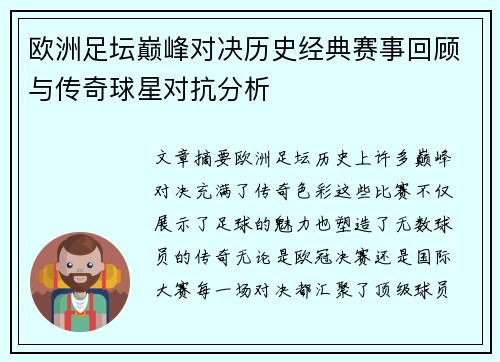 欧洲足坛巅峰对决历史经典赛事回顾与传奇球星对抗分析

文章摘要欧洲足坛历史上许多巅峰对决充满了传奇色彩这些比赛不仅展示了足球的魅力也塑造了无数球员的传奇无论是欧冠决赛还是国际大赛每一场对决都汇聚了顶级球员